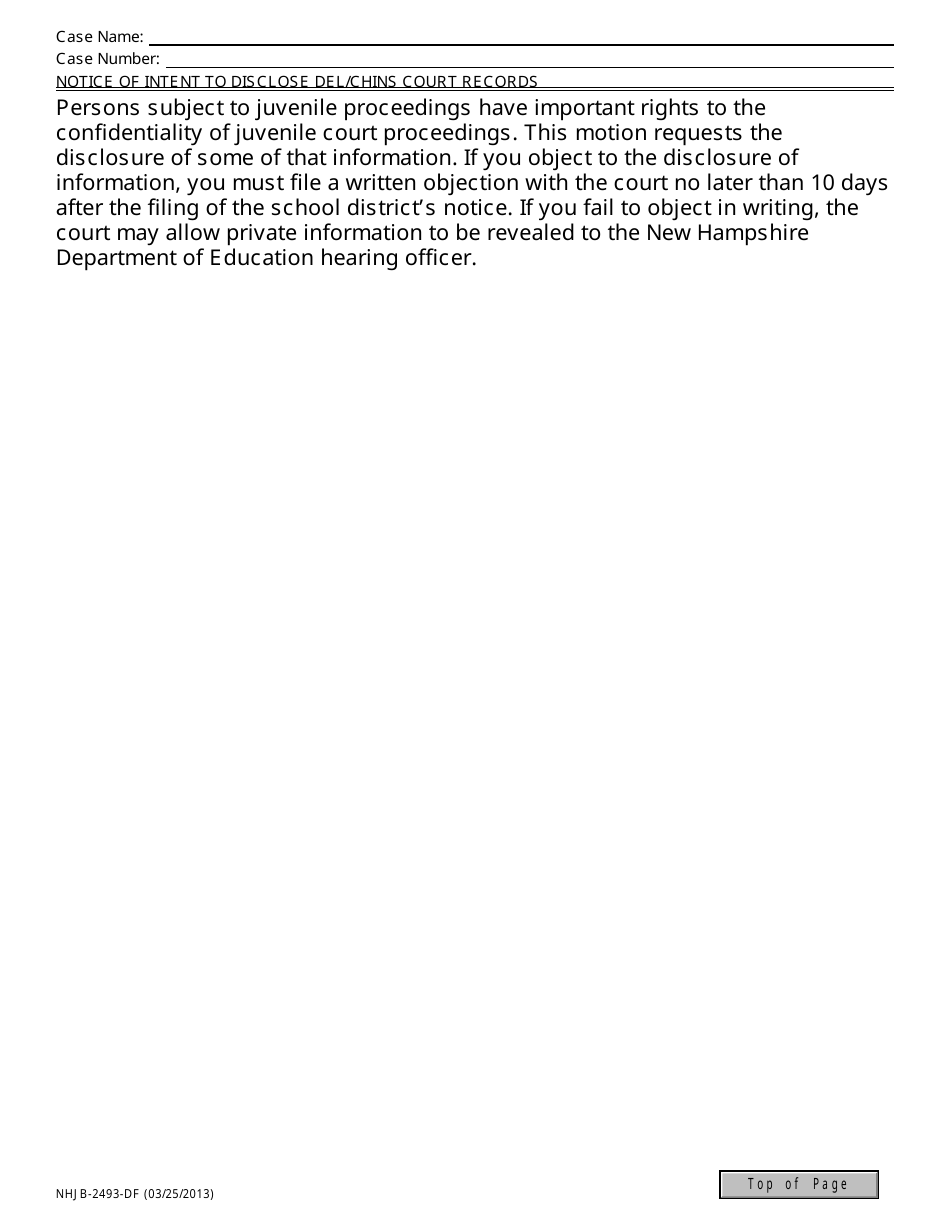 Case Name:
Case Number:
NOTICE OF INTENT TO DISCLOSE DEL/CHINS COURT RECORDS

Persons subject to juvenile proceedings have important rights to the confidentiality of juvenile court proceedings. This motion requests the disclosure of some of that information. If you object to the disclosure of information, you must file a written objection with the court no later than 10 days after the filing of the school district's notice. If you fail to object in writing, the court may allow private information to be revealed to the New Hampshire Department of Education hearing officer.

NHJB-2493-DF (03/25/2013)

Top of Page